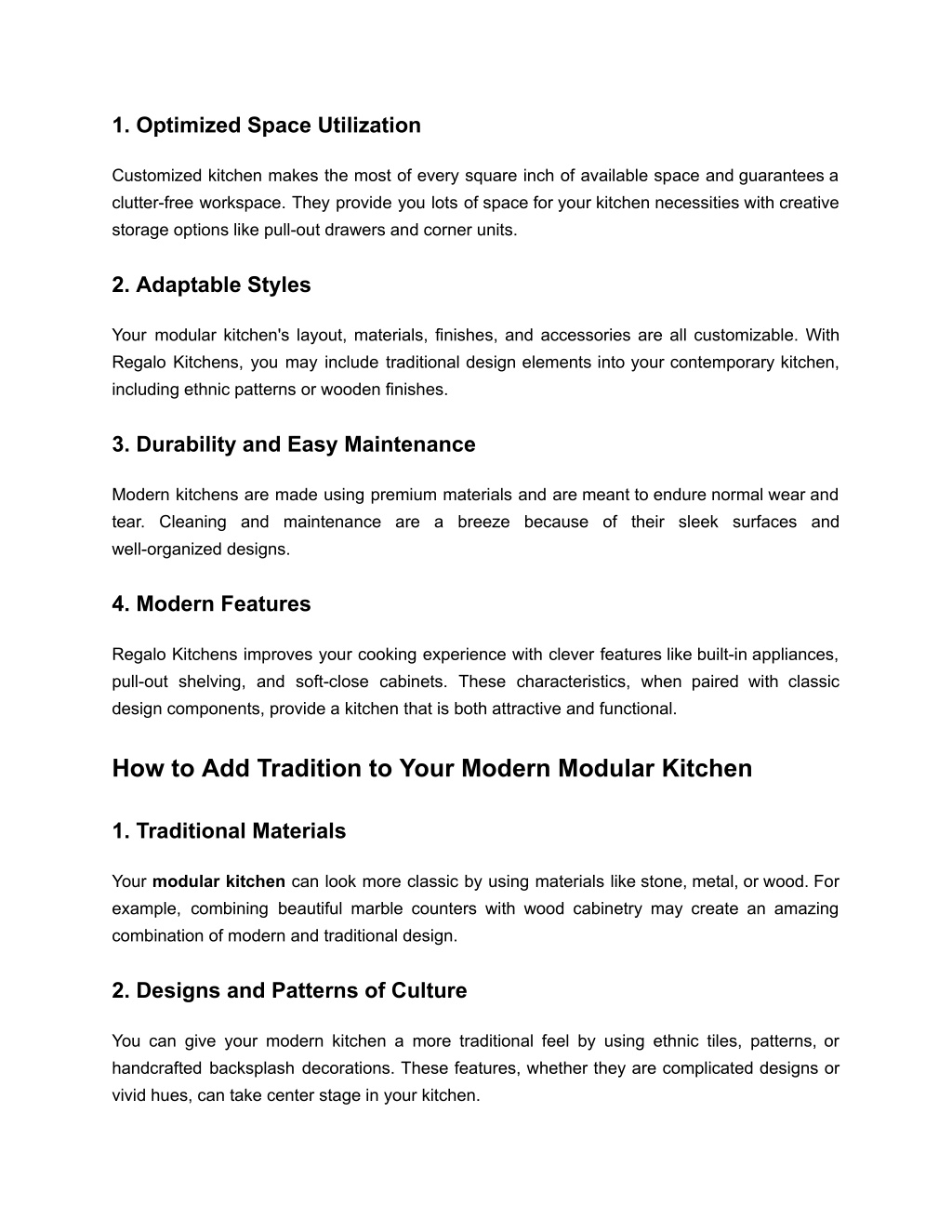 1. Optimized Space Utilization

Customized kitchen makes the most of every square inch of available space and guarantees a clutter-free workspace. They provide you lots of space for your kitchen necessities with creative storage options like pull-out drawers and corner units.

2. Adaptable Styles

Your modular kitchen's layout, materials, finishes, and accessories are all customizable. With Regalo Kitchens, you may include traditional design elements into your contemporary kitchen, including ethnic patterns or wooden finishes.

3. Durability and Easy Maintenance

Modern kitchens are made using premium materials and are meant to endure normal wear and tear. Cleaning and maintenance are a breeze because of their sleek surfaces and well-organized designs.

4. Modern Features

Regalo Kitchens improves your cooking experience with clever features like built-in appliances, pull-out shelving, and soft-close cabinets. These characteristics, when paired with classic design components, provide a kitchen that is both attractive and functional.

How to Add Tradition to Your Modern Modular Kitchen

1. Traditional Materials

Your modular kitchen can look more classic by using materials like stone, metal, or wood. For example, combining beautiful marble counters with wood cabinetry may create an amazing combination of modern and traditional design.

2. Designs and Patterns of Culture

You can give your modern kitchen a more traditional feel by using ethnic tiles, patterns, or handcrafted backsplash decorations. These features, whether they are complicated designs or vivid hues, can take center stage in your kitchen.